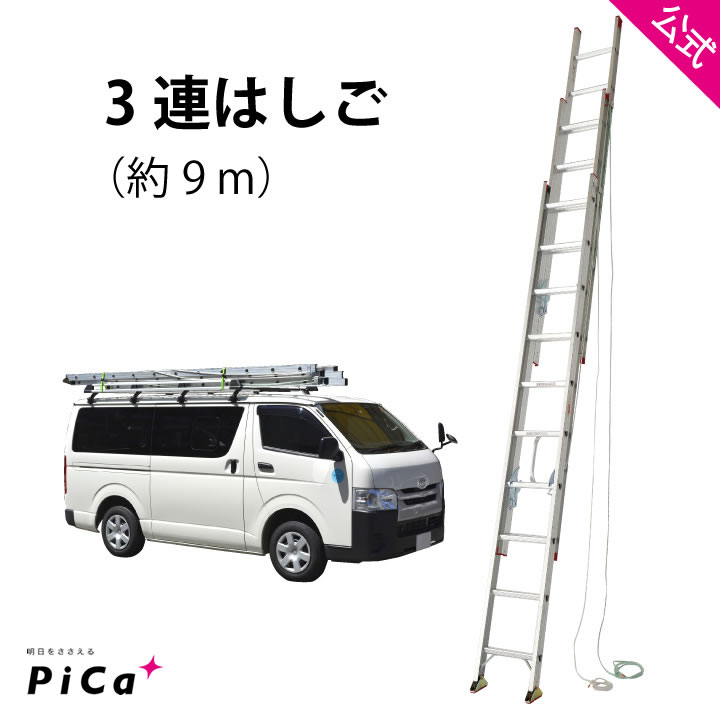 公式

3 連はしご
（約 9 m）

明日をささえる
PiCa